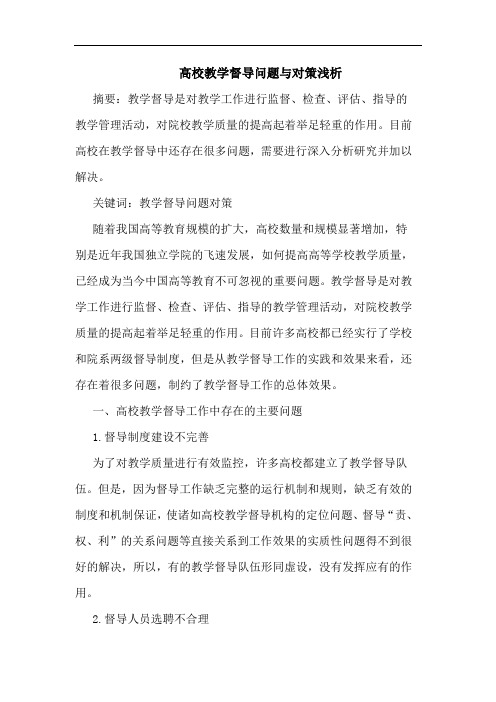 高校教学督导问题与对策浅析

摘要：教学督导是对教学工作进行监督、检查、评估、指导的教学管理活动，对院校教学质量的提高起着举足轻重的作用。目前高校在教学督导中还存在很多问题，需要进行深入分析研究并加以解决。

关键词：教学督导问题对策

随着我国高等教育规模的扩大，高校数量和规模显著增加，特别是近年我国独立学院的飞速发展，如何提高高等学校教学质量，已经成为当今中国高等教育不可忽视的重要问题。教学督导是对教学工作进行监督、检查、评估、指导的教学管理活动，对院校教学质量的提高起着举足轻重的作用。目前许多高校都已经实行了学校和院系两级督导制度，但是从教学督导工作的实践和效果来看，还存在着很多问题，制约了教学督导工作的总体效果。

一、高校教学督导工作中存在的主要问题

1.督导制度建设不完善

为了对教学质量进行有效监控，许多高校都建立了教学督导队伍。但是，因为督导工作缺乏完整的运行机制和规则，缺乏有效的制度和机制保证，使诸如高校教学督导机构的定位问题、督导“责、权、利”的关系问题等直接关系到工作效果的实质性问题得不到很好的解决，所以，有的教学督导队伍形同虚设，没有发挥应有的作用。

2.督导人员选聘不合理